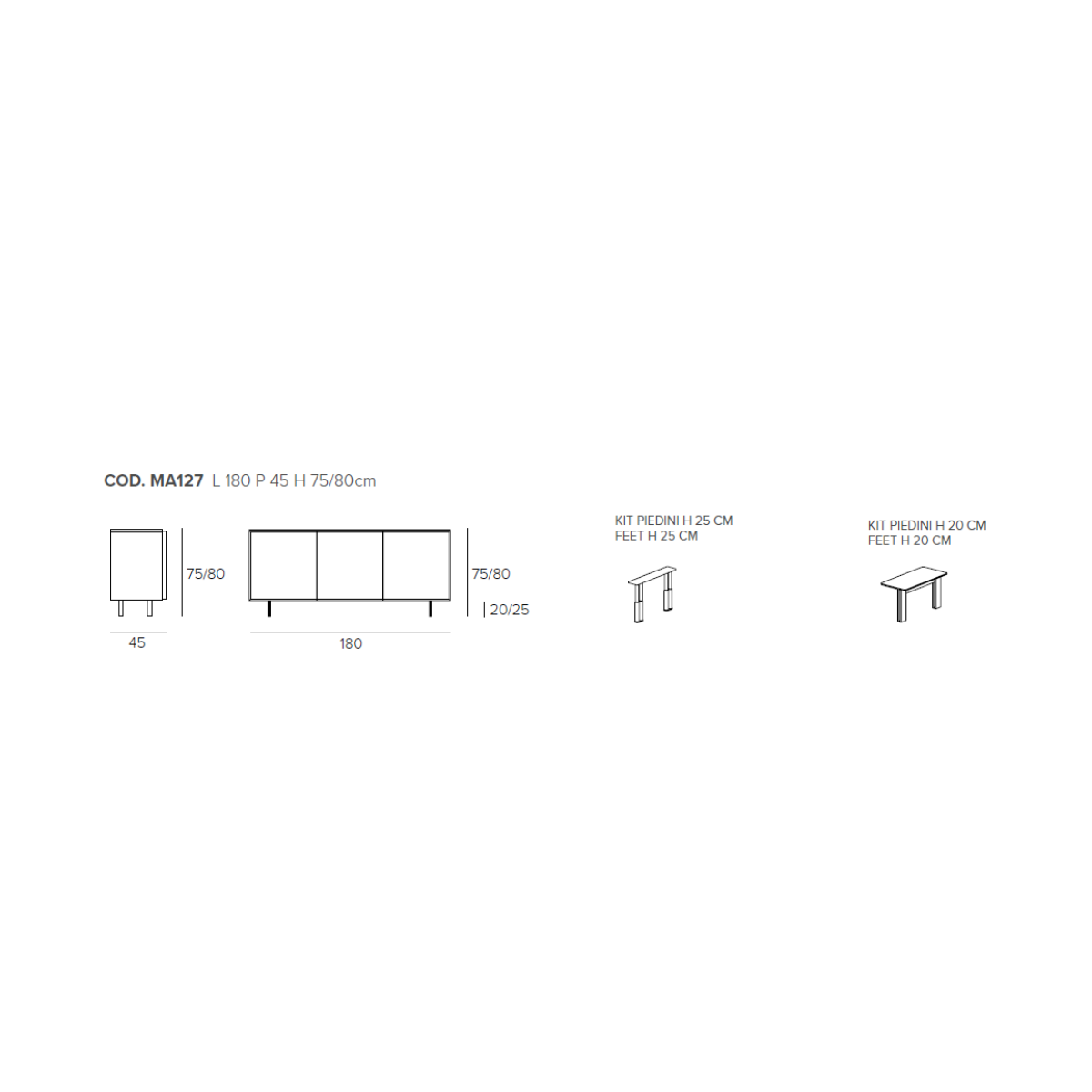 COD. MA127 L 180 P 45 H 75/80cm

75/80

45

75/80

20/25

180

KIT PIEDINI H 25 CM
FEET H 25 CM

KIT PIEDINI H 20 CM
FEET H 20 CM